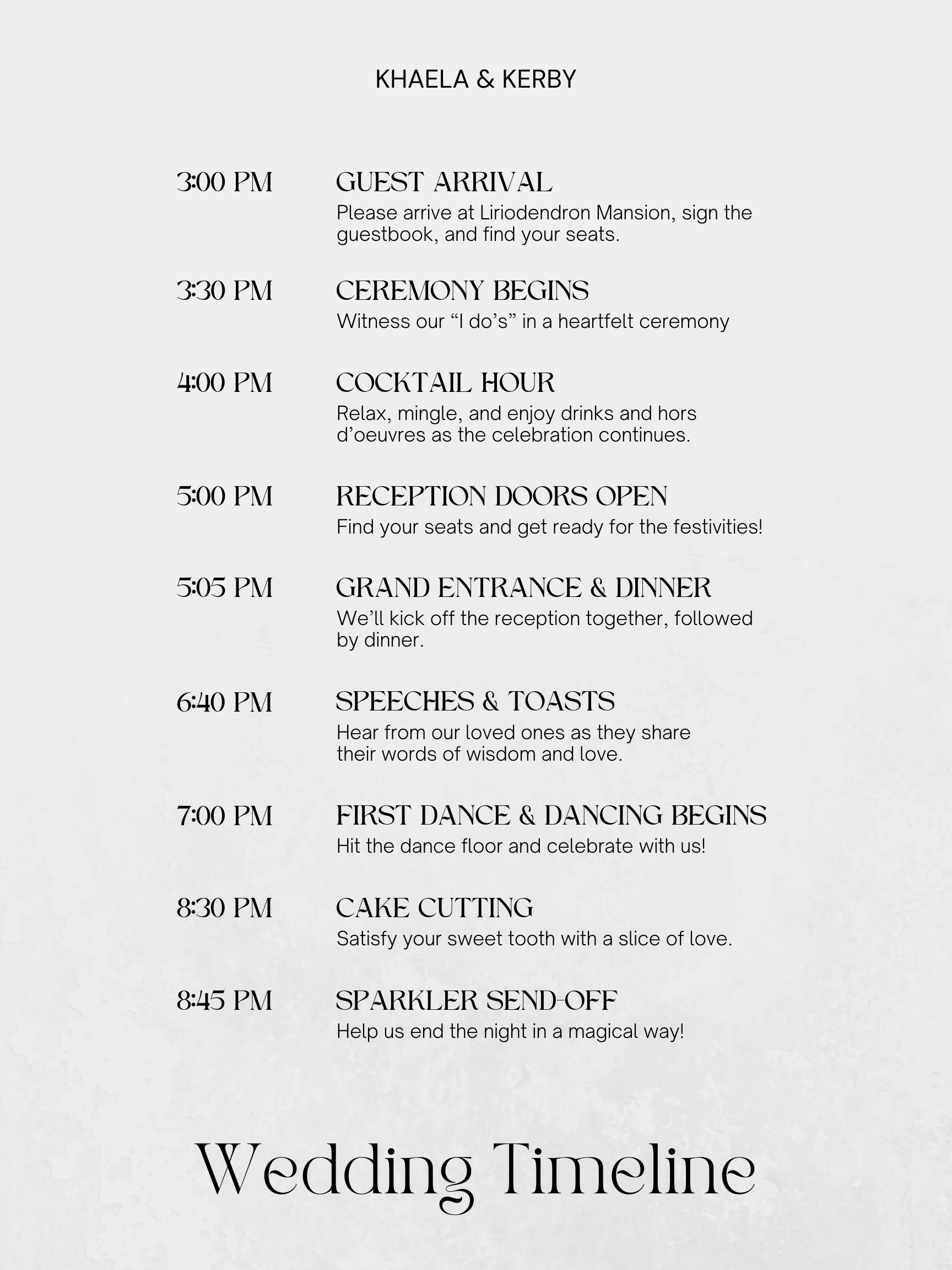 KHAELA & KERBY

3:00 PM GUEST ARRIVAL
Please arrive at Liriodendron Mansion, sign the guestbook, and find your seats.

3:30 PM CEREMONY BEGINS
Witness our “I do’s” in a heartfelt ceremony

4:00 PM COCKTAIL HOUR
Relax, mingle, and enjoy drinks and hors d’oeuvres as the celebration continues.

5:00 PM RECEPTION DOORS OPEN
Find your seats and get ready for the festivities!

5:05 PM GRAND ENTRANCE & DINNER
We’ll kick off the reception together, followed by dinner.

6:40 PM SPEECHES & TOASTS
Hear from our loved ones as they share their words of wisdom and love.

7:00 PM FIRST DANCE & DANCING BEGINS
Hit the dance floor and celebrate with us!

8:30 PM CAKE CUTTING
Satisfy your sweet tooth with a slice of love.

8:45 PM SPARKLER SEND-OFF
Help us end the night in a magical way!

Wedding Timeline